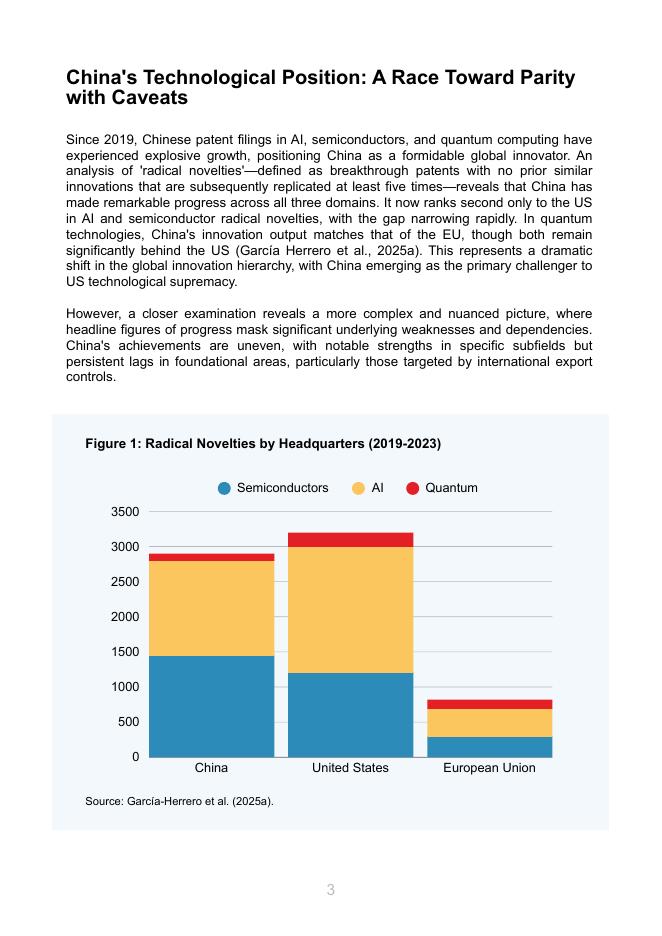 China's Technological Position: A Race Toward Parity with Caveats

Since 2019, Chinese patent filings in AI, semiconductors, and quantum computing have experienced explosive growth, positioning China as a formidable global innovator. An analysis of 'radical novelties'—defined as breakthrough patents with no prior similar innovations that are subsequently replicated at least five times—reveals that China has made remarkable progress across all three domains. It now ranks second only to the US in AI and semiconductor radical novelties, with the gap narrowing rapidly. In quantum technologies, China's innovation output matches that of the EU, though both remain significantly behind the US (García Herrero et al., 2025a). This represents a dramatic shift in the global innovation hierarchy, with China emerging as the primary challenger to US technological supremacy.

However, a closer examination reveals a more complex and nuanced picture, where headline figures of progress mask significant underlying weaknesses and dependencies. China's achievements are uneven, with notable strengths in specific subfields but persistent lags in foundational areas, particularly those targeted by international export controls.

Figure 1: Radical Novelties by Headquarters (2019-2023)

Semiconductors AI Quantum

3500
3000
2500
2000
1500
1000
500
0

China United States European Union

Source: García-Herrero et al. (2025a).

3